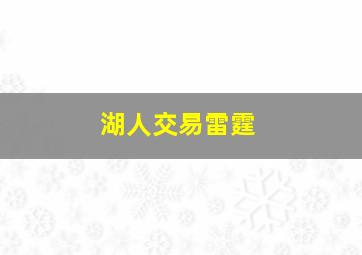 湖人交易雷霆